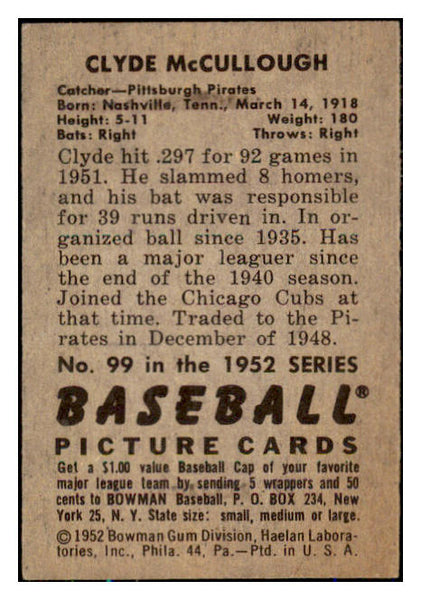 CLYDE McCULLOUGH

Catcher—Pittsburgh Pirates
Born: Nashville, Tenn., March 14, 1918
Height: 5-11 Weight: 180
Bats: Right Throws: Right

Clyde hit .297 for 92 games in 1951. He slammed 8 homers, and his bat was responsible for 39 runs driven in. In organized ball since 1935. Has been a major leaguer since the end of the 1940 season. Joined the Chicago Cubs at that time. Traded to the Pirates in December of 1948.

No. 99 in the 1952 SERIES

BASEBALL®

PICTURE CARDS

Get a $1.00 value Baseball Cap of your favorite major league team by sending 5 wrappers and 50 cents to BOWMAN Baseball, P. O. BOX 234, New York 25, N. Y. State size: small, medium or large.

©1952 Bowman Gum Division, Haelan Laboratories, Inc., Phila. 44, Pa.—Ptd. in U. S. A.